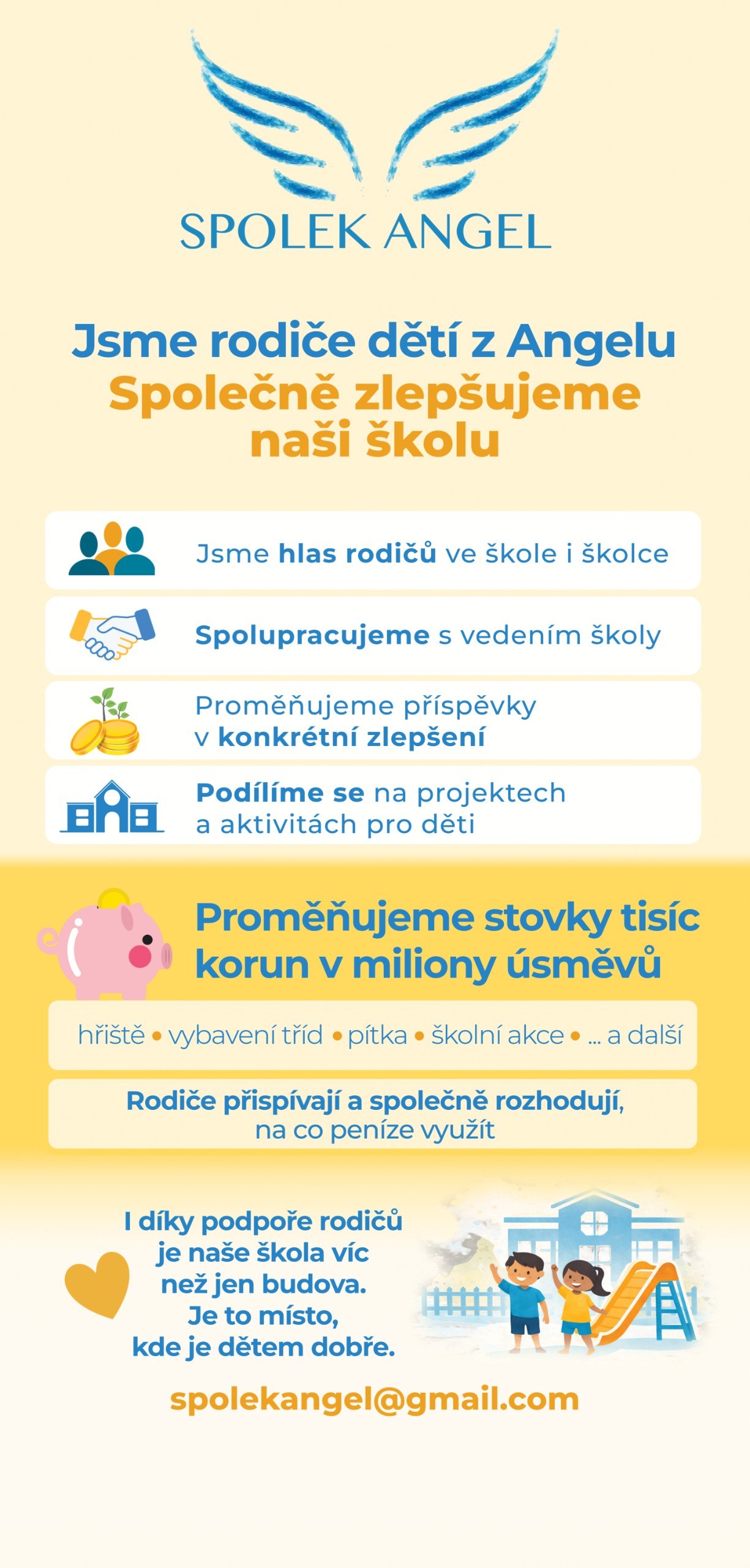 SPOLEK ANGEL

Jsme rodiče dětí z Angelu
Společně zlepšujeme naši školu

Jsme hlas rodičů ve škole i školce

Spolupracujeme s vedením školy

Proměňujeme příspěvky v konkrétní zlepšení

Podílíme se na projektech a aktivitách pro děti

Proměňujeme stovky tisíc korun v miliony úsměvů

hřiště • vybavení tříd • pítka • školní akce • ... a další

Rodiče přispívají a společně rozhodují, na co peníze využít

I díky podpoře rodičů je naše škola víc než jen budova. Je to místo, kde je dětem dobře.

spolekangel@gmail.com